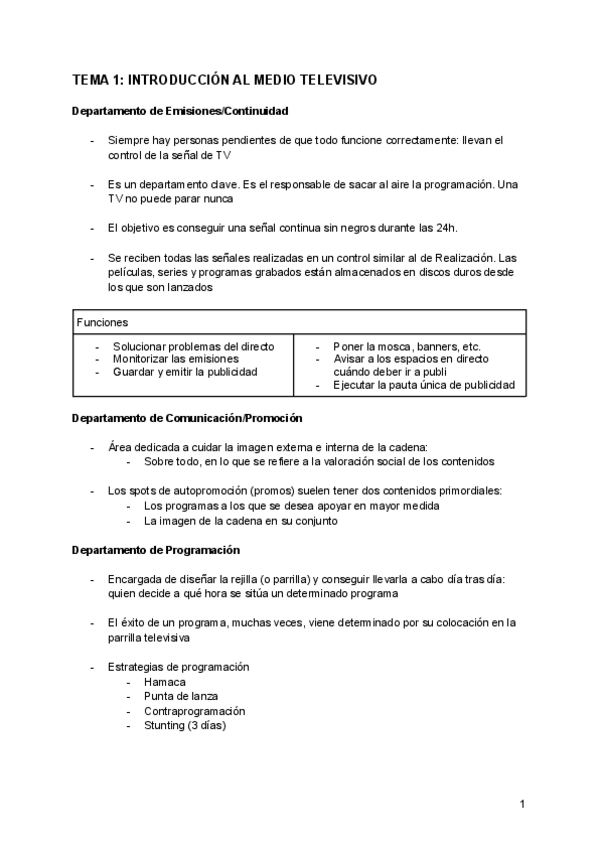 TEMA 1: INTRODUCCIÓN AL MEDIO TELEVISIVO

Departamento de Emisiones/Continuidad

- Siempre hay personas pendientes de que todo funcione correctamente: llevan el control de la señal de TV

- Es un departamento clave. Es el responsable de sacar al aire la programación. Una TV no puede parar nunca

- El objetivo es conseguir una señal continua sin negros durante las 24h.

- Se reciben todas las señales realizadas en un control similar al de Realización. Las películas, series y programas grabados están almacenados en discos duros desde los que son lanzados

| Funciones | |
|---|---|
| - Solucionar problemas del directo<br>- Monitorizar las emisiones<br>- Guardar y emitir la publicidad | - Poner la mosca, banners, etc.<br>- Avisar a los espacios en directo cuándo deber ir a publi<br>- Ejecutar la pauta única de publicidad |

Departamento de Comunicación/Promoción

- Área dedicada a cuidar la imagen externa e interna de la cadena:
  - Sobre todo, en lo que se refiere a la valoración social de los contenidos

- Los spots de autopromoción (promos) suelen tener dos contenidos primordiales:
  - Los programas a los que se desea apoyar en mayor medida
  - La imagen de la cadena en su conjunto

Departamento de Programación

- Encargada de diseñar la rejilla (o parrilla) y conseguir llevarla a cabo día tras día: quien decide a qué hora se sitúa un determinado programa

- El éxito de un programa, muchas veces, viene determinado por su colocación en la parrilla televisiva

- Estrategias de programación
  - Hamaca
  - Punta de lanza
  - Contraprogramación
  - Stunting (3 días)

1